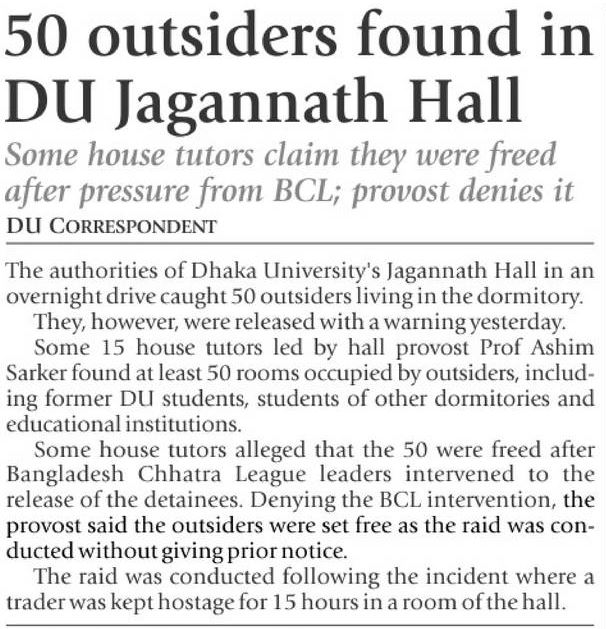 50 outsiders found in DU Jagannath Hall

Some house tutors claim they were freed after pressure from BCL; provost denies it

DU CORRESPONDENT

The authorities of Dhaka University's Jagannath Hall in an overnight drive caught 50 outsiders living in the dormitory.

They, however, were released with a warning yesterday.

Some 15 house tutors led by hall provost Prof Ashim Sarker found at least 50 rooms occupied by outsiders, including former DU students, students of other dormitories and educational institutions.

Some house tutors alleged that the 50 were freed after Bangladesh Chhatra League leaders intervened to the release of the detainees. Denying the BCL intervention, the provost said the outsiders were set free as the raid was conducted without giving prior notice.

The raid was conducted following the incident where a trader was kept hostage for 15 hours in a room of the hall.